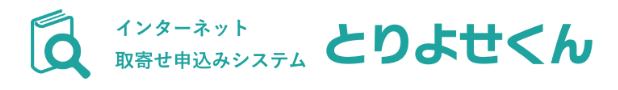 インターネット
取寄せ申込みシステム

とりよせくん